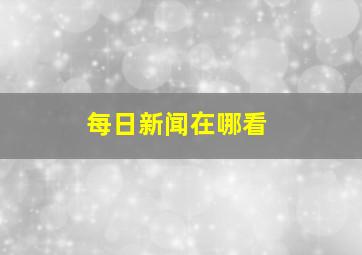 每日新闻在哪看